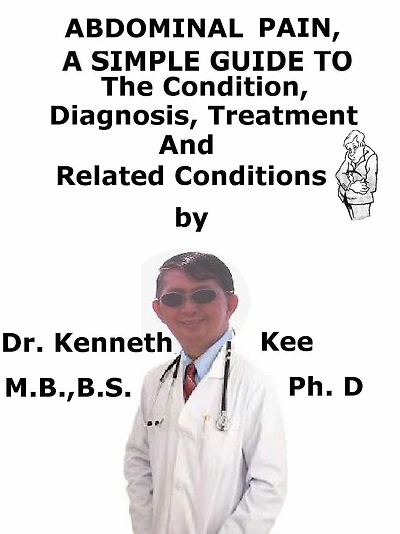 ABDOMINAL PAIN, A SIMPLE GUIDE TO The Condition, Diagnosis, Treatment And Related Conditions

by

Dr. Kenneth Kee

M.B.,B.S. Ph. D